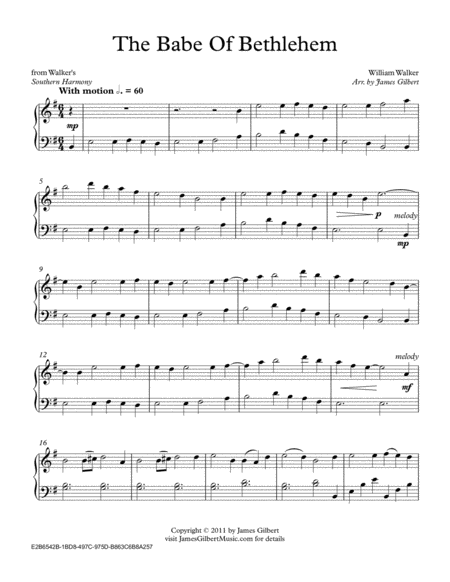 The Babe Of Bethlehem

from Walker's
Southern Harmony

William Walker
Arr. by James Gilbert

With motion ♩. = 60

mp

5

p

melody

mp

9

12

melody

mf

16

Copyright © 2011 by James Gilbert
visit JamesGilbertMusic.com for details

E2B6542B-1BD8-497C-975D-B863C6B8A257